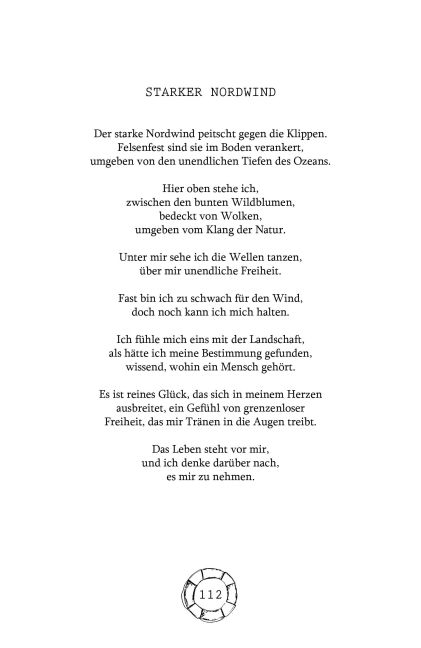 STARKER NORDWIND

Der starke Nordwind peitscht gegen die Klippen.
Felsenfest sind sie im Boden verankert,
umgeben von den unendlichen Tiefen des Ozeans.

Hier oben stehe ich,
zwischen den bunten Wildblumen,
bedeckt von Wolken,
umgeben vom Klang der Natur.

Unter mir sehe ich die Wellen tanzen,
über mir unendliche Freiheit.

Fast bin ich zu schwach für den Wind,
doch noch kann ich mich halten.

Ich fühle mich eins mit der Landschaft,
als hätte ich meine Bestimmung gefunden,
wissend, wohin ein Mensch gehört.

Es ist reines Glück, das sich in meinem Herzen
ausbreitet, ein Gefühl von grenzenloser
Freiheit, das mir Tränen in die Augen treibt.

Das Leben steht vor mir,
und ich denke darüber nach,
es mir zu nehmen.

112